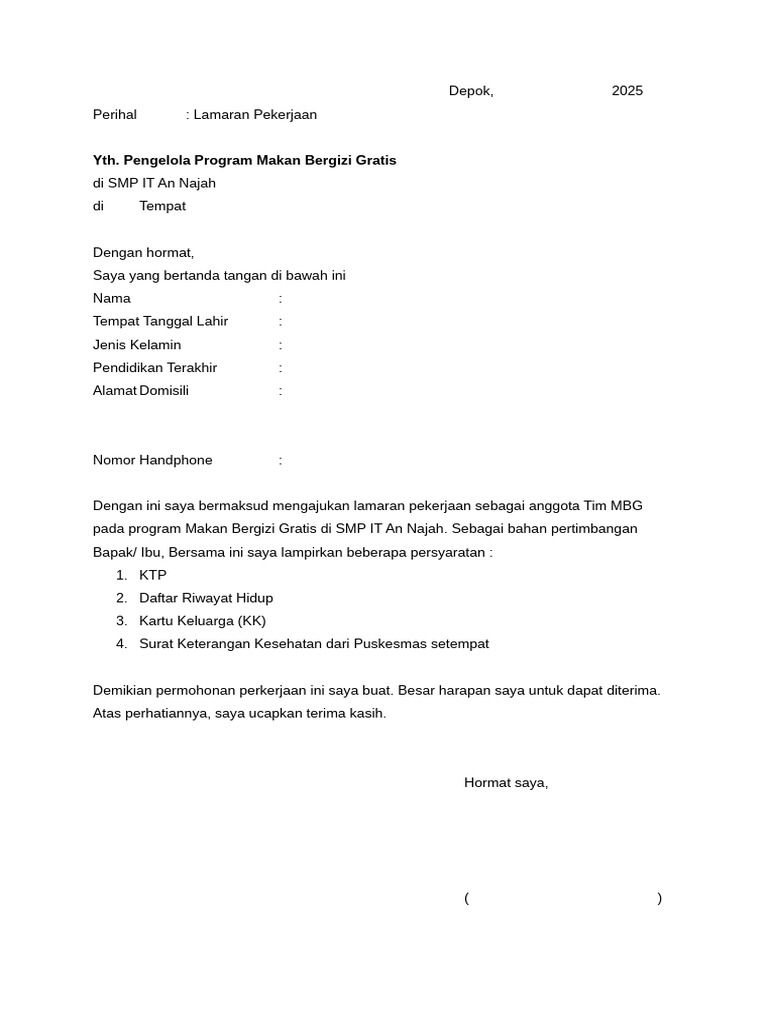 Depok, 2025

Perihal : Lamaran Pekerjaan

Yth. Pengelola Program Makan Bergizi Gratis
di SMP IT An Najah
di Tempat

Dengan hormat,
Saya yang bertanda tangan di bawah ini
Nama :
Tempat Tanggal Lahir :
Jenis Kelamin :
Pendidikan Terakhir :
Alamat Domisili :

Nomor Handphone :

Dengan ini saya bermaksud mengajukan lamaran pekerjaan sebagai anggota Tim MBG pada program Makan Bergizi Gratis di SMP IT An Najah. Sebagai bahan pertimbangan Bapak/ Ibu, Bersama ini saya lampirkan beberapa persyaratan :
1. KTP
2. Daftar Riwayat Hidup
3. Kartu Keluarga (KK)
4. Surat Keterangan Kesehatan dari Puskesmas setempat

Demikian permohonan perkerjaan ini saya buat. Besar harapan saya untuk dapat diterima. Atas perhatiannya, saya ucapkan terima kasih.

Hormat saya,

( )